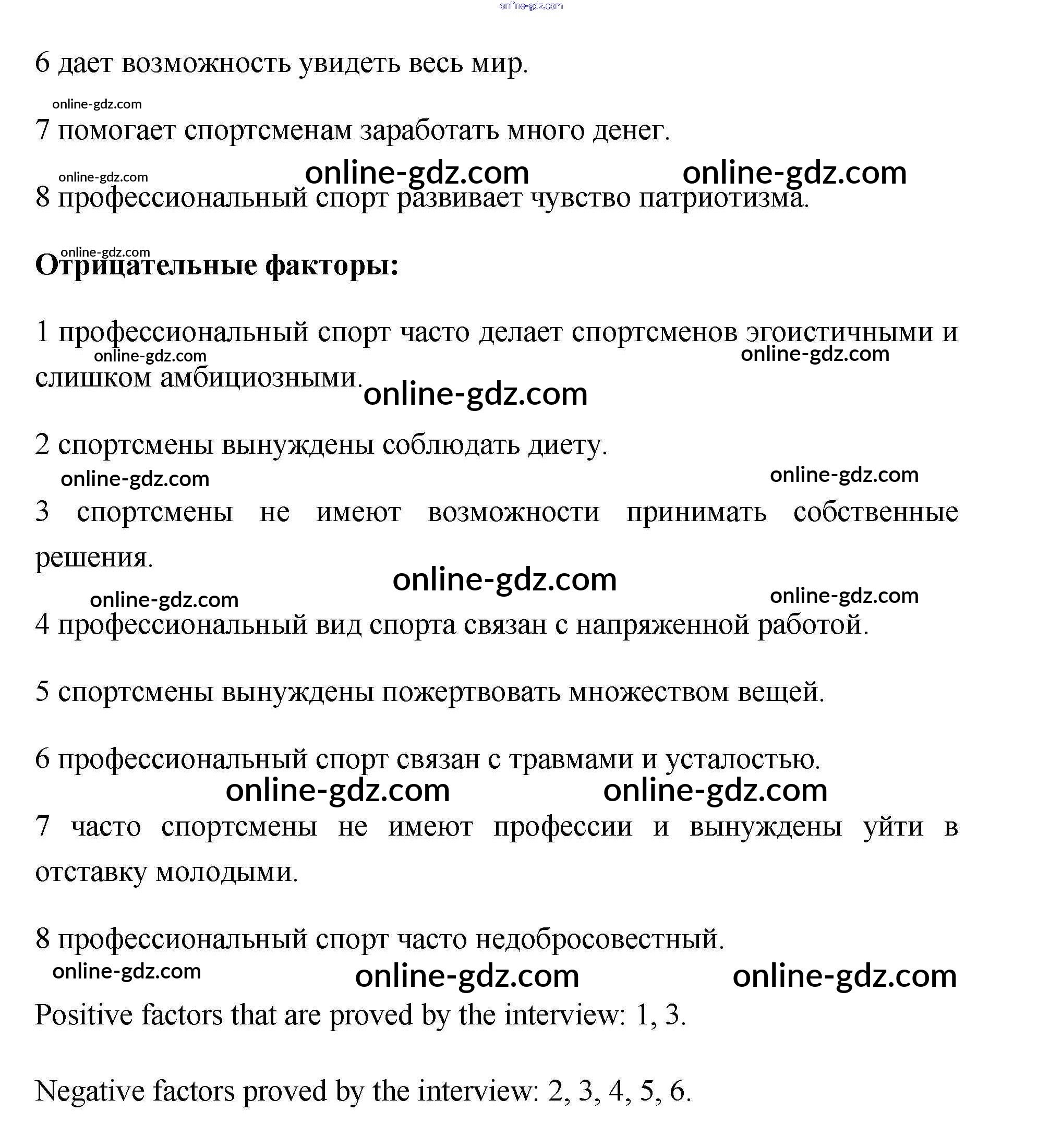 online-gdz.com

6 дает возможность увидеть весь мир.

online-gdz.com

7 помогает спортсменам заработать много денег.

online-gdz.com online-gdz.com online-gdz.com

8 профессиональный спорт развивает чувство патриотизма.

online-gdz.com

**Отрицательные факторы:**

1 профессиональный спорт часто делает спортсменов эгоистичными и слишком амбициозными.

online-gdz.com online-gdz.com online-gdz.com

2 спортсмены вынуждены соблюдать диету.

online-gdz.com online-gdz.com

3 спортсмены не имеют возможности принимать собственные решения.

online-gdz.com online-gdz.com online-gdz.com

4 профессиональный вид спорта связан с напряженной работой.

5 спортсмены вынуждены пожертвовать множеством вещей.

6 профессиональный спорт связан с травмами и усталостью.

online-gdz.com online-gdz.com

7 часто спортсмены не имеют профессии и вынуждены уйти в отставку молодыми.

8 профессиональный спорт часто недобросовестный.

online-gdz.com online-gdz.com online-gdz.com

Positive factors that are proved by the interview: 1, 3.

Negative factors proved by the interview: 2, 3, 4, 5, 6.